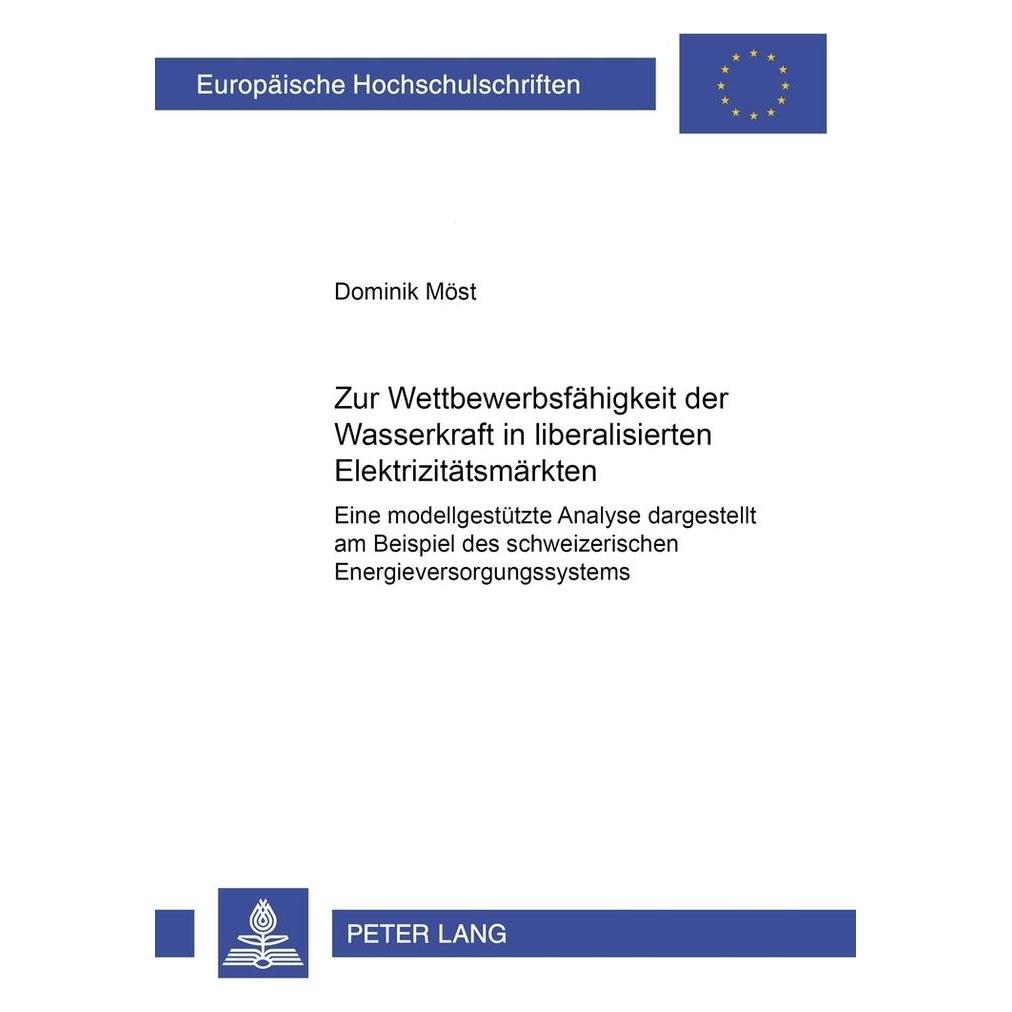 Europäische Hochschulschriften

Dominik Möst

Zur Wettbewerbsfähigkeit der Wasserkraft in liberalisierten Elektrizitätsmärkten

Eine modellgestützte Analyse dargestellt am Beispiel des schweizerischen Energieversorgungssystems

PETER LANG